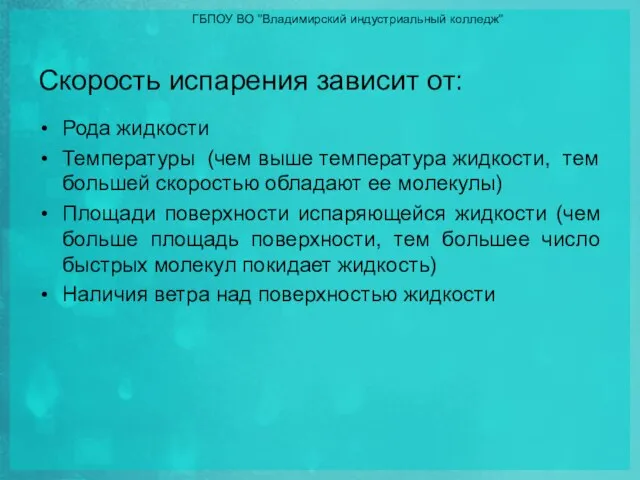 ГБПОУ ВО "Владимирский индустриальный колледж"

Скорость испарения зависит от:

• Рода жидкости
• Температуры (чем выше температура жидкости, тем большей скоростью обладают ее молекулы)
• Площади поверхности испаряющейся жидкости (чем больше площадь поверхности, тем большее число быстрых молекул покидает жидкость)
• Наличия ветра над поверхностью жидкости